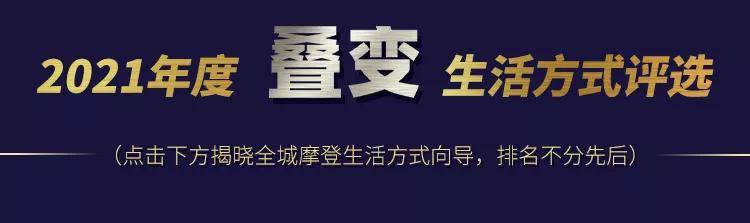 2021年度 叠变 生活方式评选

（点击下方揭晓全城摩登生活方式向导，排名不分先后）